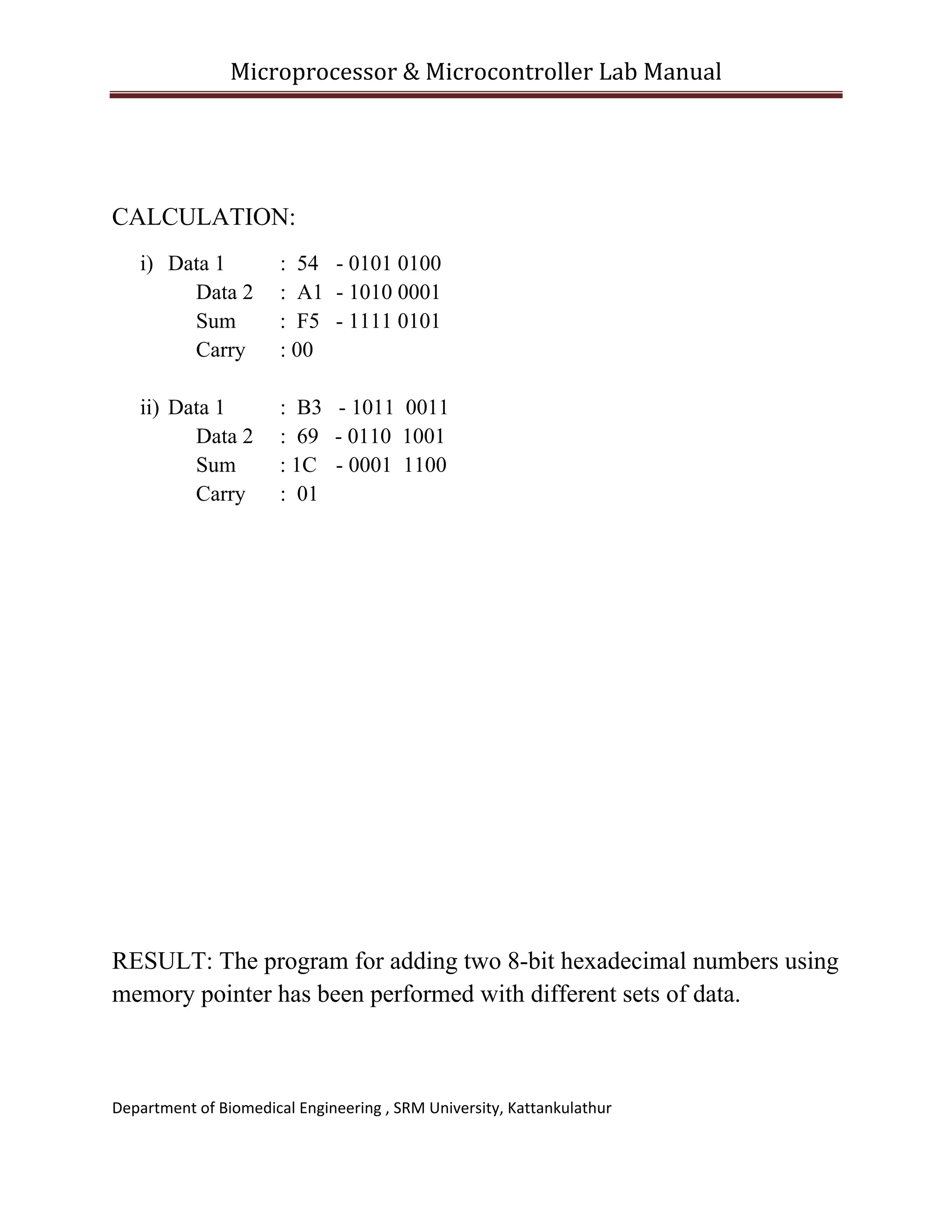 Microprocessor & Microcontroller Lab Manual

CALCULATION:

i) Data 1 : 54 - 0101 0100
Data 2 : A1 - 1010 0001
Sum : F5 - 1111 0101
Carry : 00

ii) Data 1 : B3 - 1011 0011
Data 2 : 69 - 0110 1001
Sum : 1C - 0001 1100
Carry : 01

RESULT: The program for adding two 8-bit hexadecimal numbers using memory pointer has been performed with different sets of data.

Department of Biomedical Engineering , SRM University, Kattankulathur